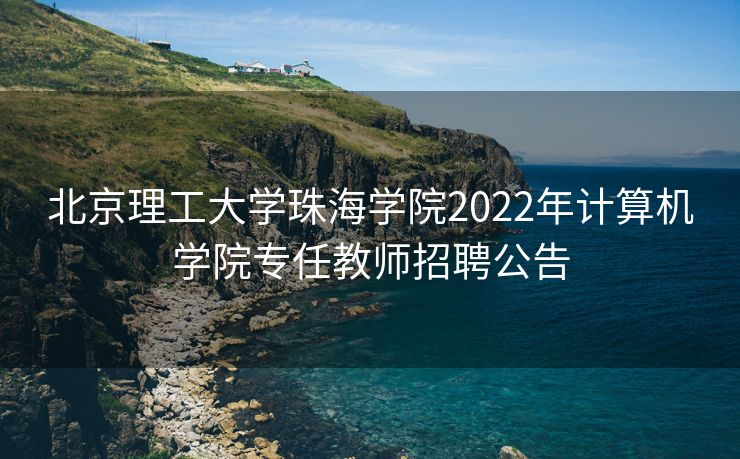 北京理工大学珠海学院2022年计算机学院专任教师招聘公告